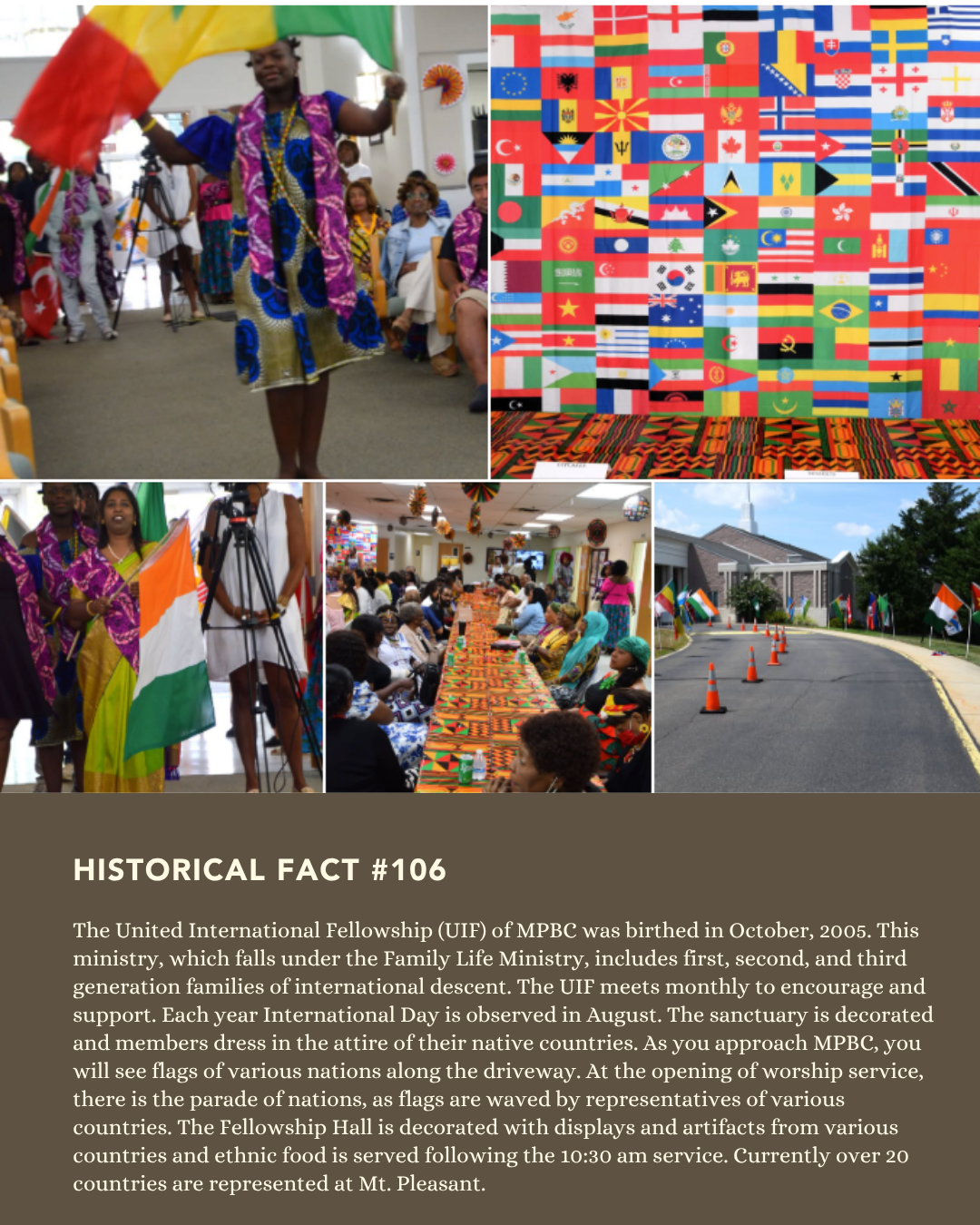 HISTORICAL FACT #106

The United International Fellowship (UIF) of MPBC was birthed in October, 2005. This ministry, which falls under the Family Life Ministry, includes first, second, and third generation families of international descent. The UIF meets monthly to encourage and support. Each year International Day is observed in August. The sanctuary is decorated and members dress in the attire of their native countries. As you approach MPBC, you will see flags of various nations along the driveway. At the opening of worship service, there is the parade of nations, as flags are waved by representatives of various countries. The Fellowship Hall is decorated with displays and artifacts from various countries and ethnic food is served following the 10:30 am service. Currently over 20 countries are represented at Mt. Pleasant.